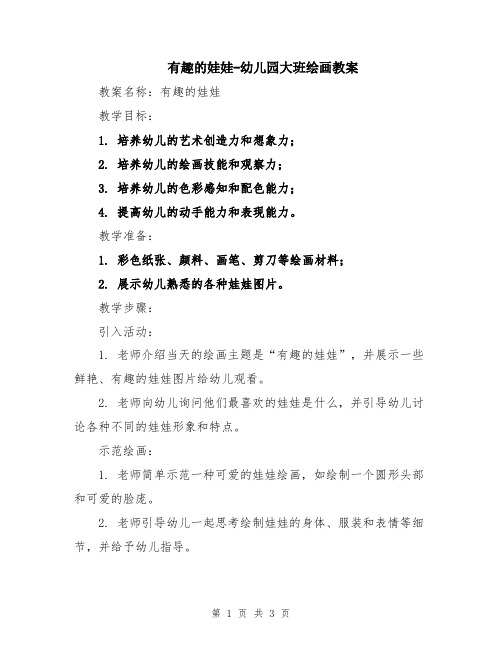 有趣的娃娃-幼儿园大班绘画教案

教案名称：有趣的娃娃

教学目标：

1. 培养幼儿的艺术创造力和想象力；

2. 培养幼儿的绘画技能和观察力；

3. 培养幼儿的色彩感知和配色能力；

4. 提高幼儿的动手能力和表现能力。

教学准备：

1. 彩色纸张、颜料、画笔、剪刀等绘画材料；

2. 展示幼儿熟悉的各种娃娃图片。

教学步骤：

引入活动：

1. 老师介绍当天的绘画主题是“有趣的娃娃”，并展示一些鲜艳、有趣的娃娃图片给幼儿观看。

2. 老师向幼儿询问他们最喜欢的娃娃是什么，并引导幼儿讨论各种不同的娃娃形象和特点。

示范绘画：

1. 老师简单示范一种可爱的娃娃绘画，如绘制一个圆形头部和可爱的脸庞。

2. 老师引导幼儿一起思考绘制娃娃的身体、服装和表情等细节，并给予幼儿指导。

第 1 页 共 3 页